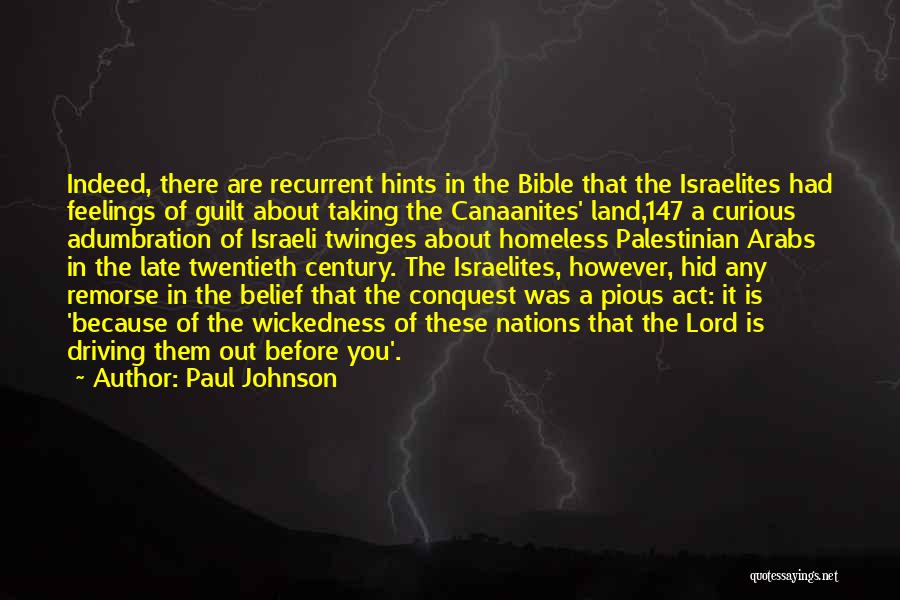 Indeed, there are recurrent hints in the Bible that the Israelites had feelings of guilt about taking the Canaanites' land,147 a curious adumbration of Israeli twinges about homeless Palestinian Arabs in the late twentieth century. The Israelites, however, hid any remorse in the belief that the conquest was a pious act: it is 'because of the wickedness of these nations that the Lord is driving them out before you'.

~ Author: Paul Johnson

quotessayings.net